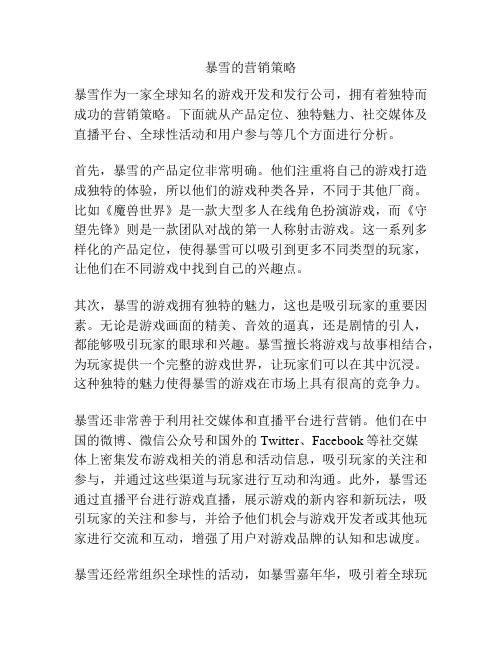 暴雪的营销策略

暴雪作为一家全球知名的游戏开发和发行公司，拥有着独特而成功的营销策略。下面就从产品定位、独特魅力、社交媒体及直播平台、全球性活动和用户参与等几个方面进行分析。

首先，暴雪的产品定位非常明确。他们注重将自己的游戏打造成独特的体验，所以他们的游戏种类各异，不同于其他厂商。比如《魔兽世界》是一款大型多人在线角色扮演游戏，而《守望先锋》则是一款团队对战的第一人称射击游戏。这一系列多样化的产品定位，使得暴雪可以吸引到更多不同类型的玩家，让他们在不同游戏中找到自己的兴趣点。

其次，暴雪的游戏拥有独特的魅力，这也是吸引玩家的重要因素。无论是游戏画面的精美、音效的逼真，还是剧情的引人，都能够吸引玩家的眼球和兴趣。暴雪擅长将游戏与故事相结合，为玩家提供一个完整的游戏世界，让玩家们可以在其中沉浸。这种独特的魅力使得暴雪的游戏在市场上具有很高的竞争力。

暴雪还非常善于利用社交媒体和直播平台进行营销。他们在中国的微博、微信公众号和国外的 Twitter、Facebook 等社交媒体上密集发布游戏相关的消息和活动信息，吸引玩家的关注和参与，并通过这些渠道与玩家进行互动和沟通。此外，暴雪还通过直播平台进行游戏直播，展示游戏的新内容和新玩法，吸引玩家的关注和参与，并给予他们机会与游戏开发者或其他玩家进行交流和互动，增强了用户对游戏品牌的认知和忠诚度。

暴雪还经常组织全球性的活动，如暴雪嘉年华，吸引着全球玩